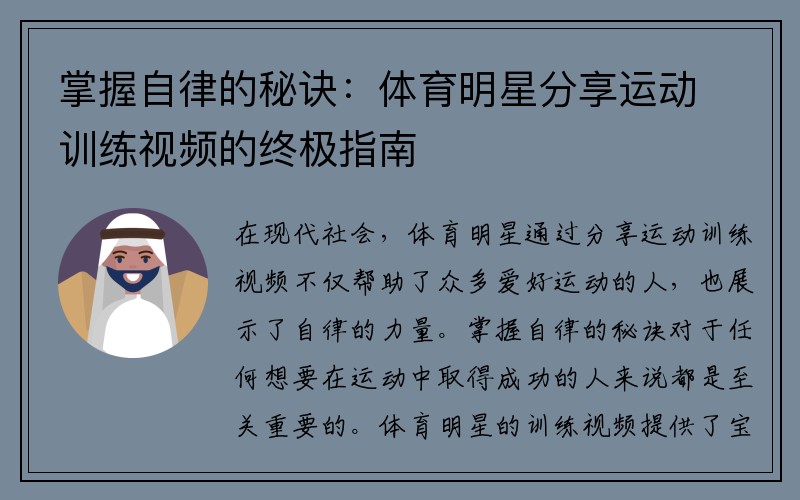 掌握自律的秘诀：体育明星分享运动训练视频的终极指南

在现代社会，体育明星通过分享运动训练视频不仅帮助了众多爱好运动的人，也展示了自律的力量。掌握自律的秘诀对于任何想要在运动中取得成功的人来说都是至关重要的。体育明星的训练视频提供了宝